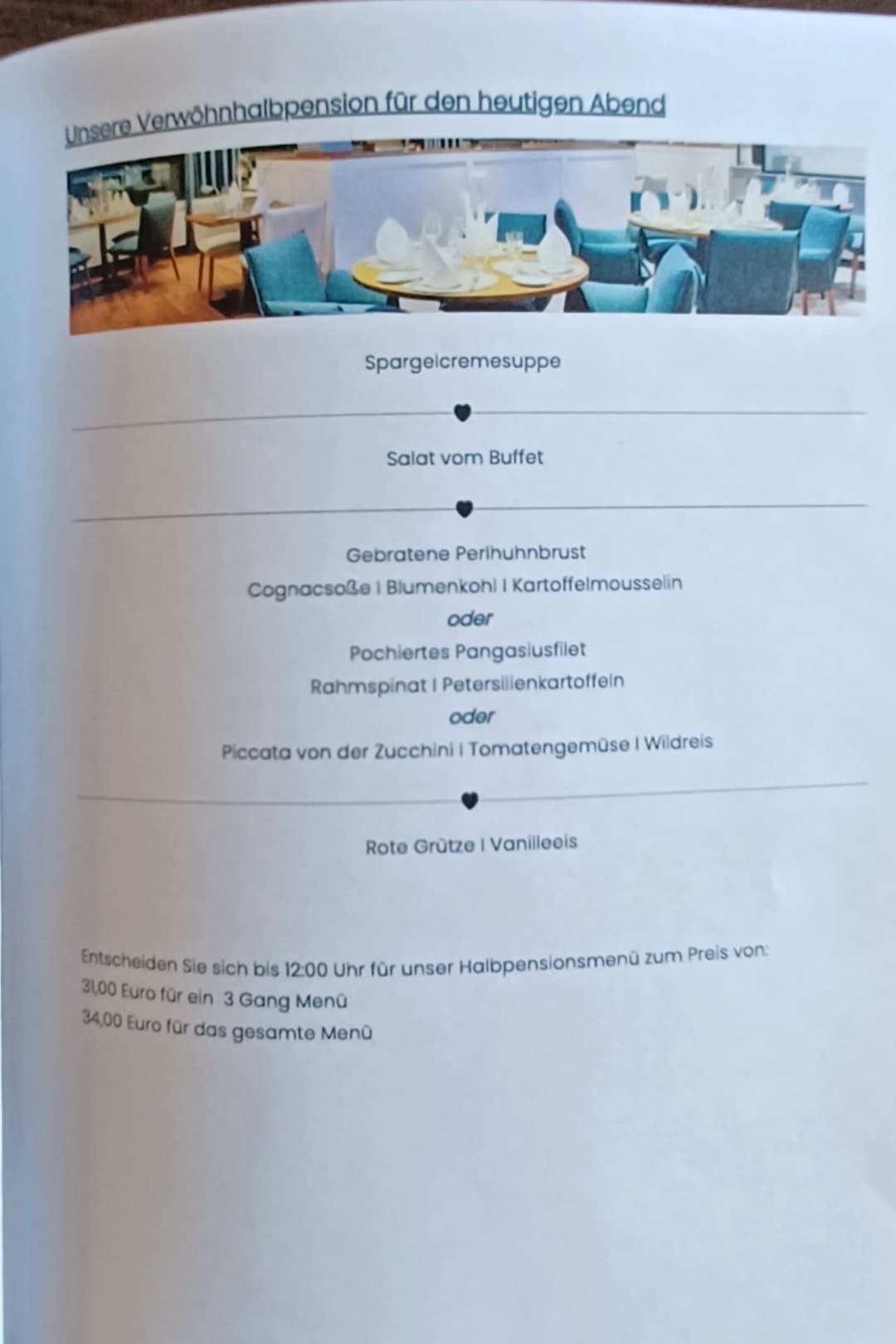 Unsere Verwöhnhalbpension für den heutigen Abend

Spargelcremesuppe

Salat vom Buffet

Gebratene Perlhuhnbrust

Cognacsoße I Blumenkohl I Kartoffelmousselin

oder

Pochiertes Pangasiusfilet

Rahmspinat I Petersilienkartoffeln

oder

Piccata von der Zucchini I Tomatengemüse I Wildreis

Rote Grütze I Vanilleeis

Entscheiden Sie sich bis 12:00 Uhr für unser Halbpensionsmenü zum Preis von:
31,00 Euro für ein 3 Gang Menü
34,00 Euro für das gesamte Menü